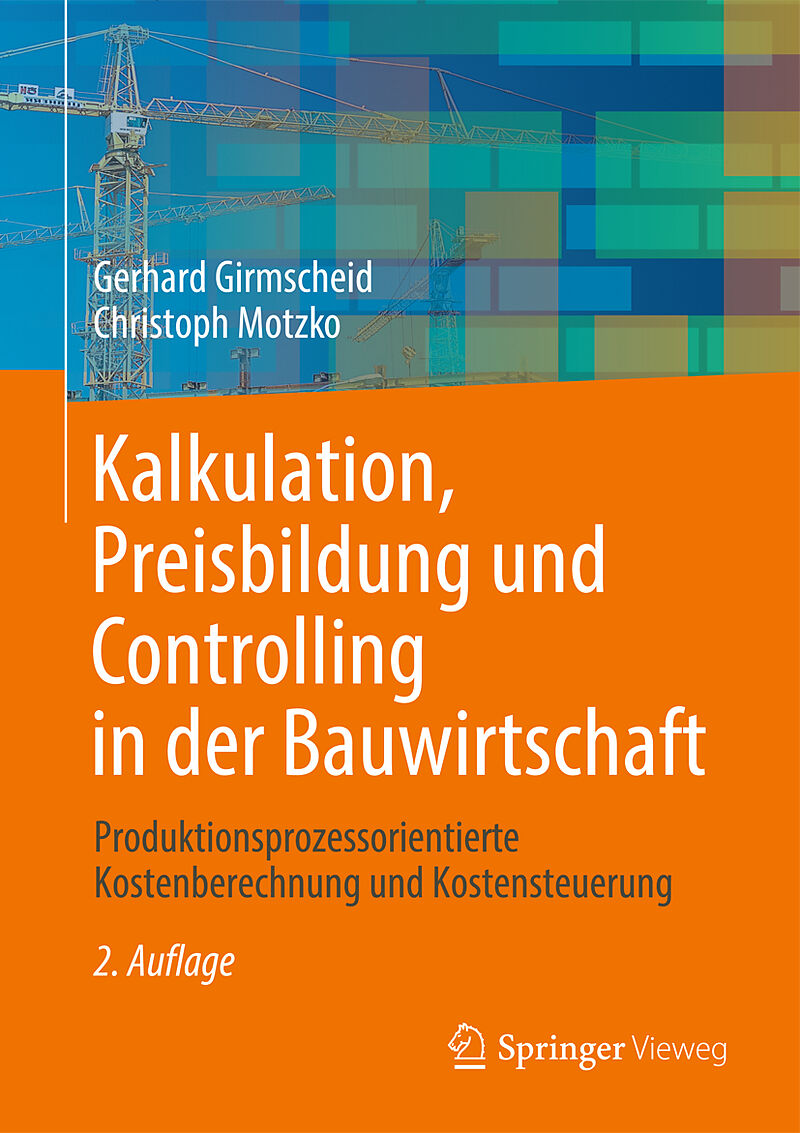 Gerhard Girmscheid
Christoph Motzko

Kalkulation, Preisbildung und Controlling in der Bauwirtschaft

Produktionsprozessorientierte Kostenberechnung und Kostensteuerung

2. Auflage

Springer Vieweg